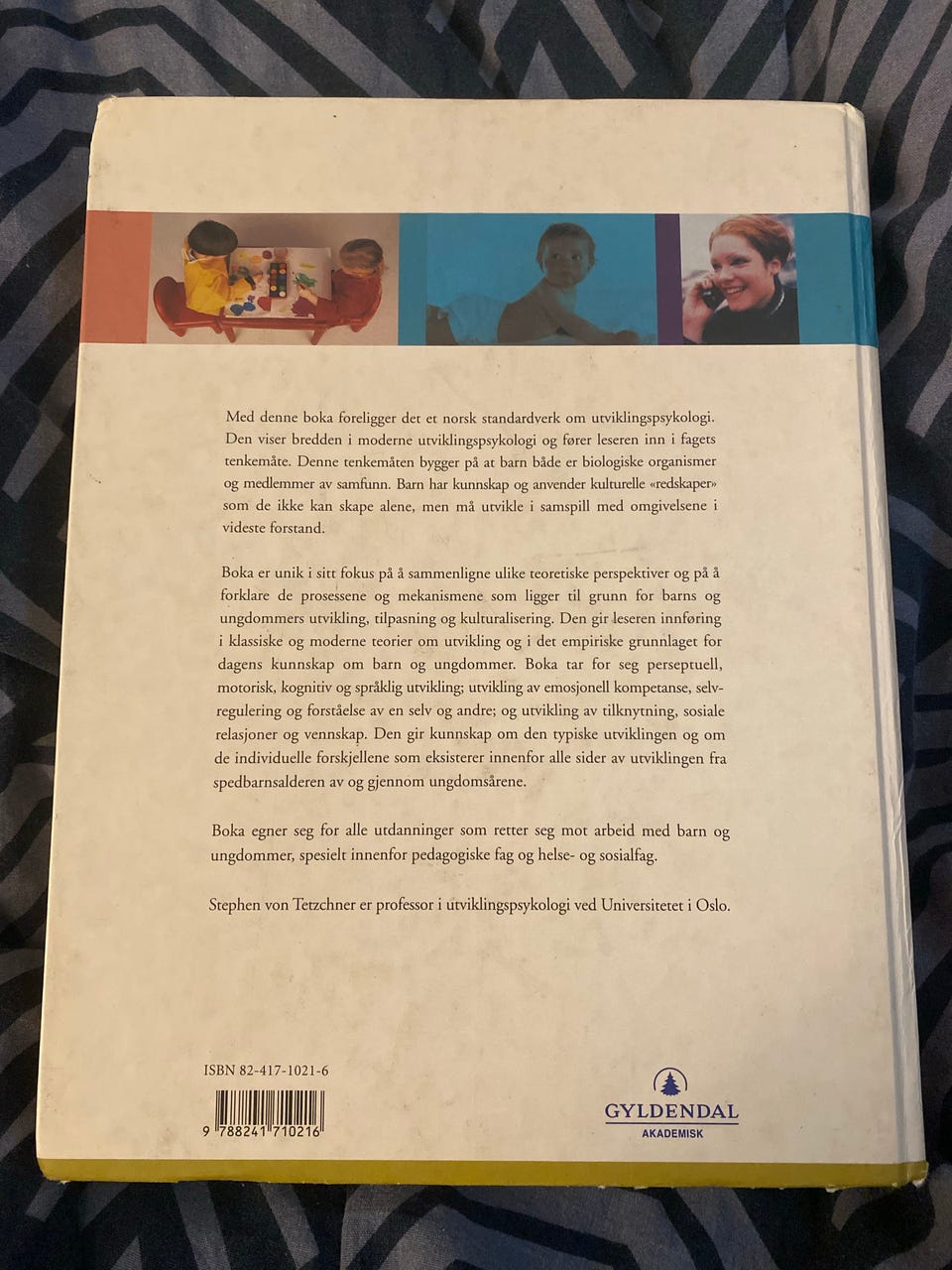 Med denne boka foreligger det et norsk standardverk om utviklingspsykologi. Den viser bredden i moderne utviklingspsykologi og fører leseren inn i fagets tenkemåte. Denne tenkemåten bygger på at barn både er biologiske organismer og medlemmer av samfunn. Barn har kunnskap og anvender kulturelle «redskaper» som de ikke kan skape alene, men må utvikle i samspill med omgivelsene i videste forstand.

Boka er unik i sitt fokus på å sammenligne ulike teoretiske perspektiver og på å forklare de prosessene og mekanismene som ligger til grunn for barns og ungdommers utvikling, tilpasning og kulturalisering. Den gir leseren innføring i klassiske og moderne teorier om utvikling og i det empiriske grunnlaget for dagens kunnskap om barn og ungdommer. Boka tar for seg perseptuell, motorisk, kognitiv og språklig utvikling; utvikling av emosjonell kompetanse, selvregulering og forståelse av en selv og andre; og utvikling av tilknytning, sosiale relasjoner og vennskap. Den gir kunnskap om den typiske utviklingen og om de individuelle forskjellene som eksisterer innenfor alle sider av utviklingen fra spedbarnsalderen av og gjennom ungdomsårene.

Boka egner seg for alle utdanninger som retter seg mot arbeid med barn og ungdommer, spesielt innenfor pedagogiske fag og helse- og sosialfag.

Stephen von Tetzchner er professor i utviklingspsykologi ved Universitetet i Oslo.

ISBN 82-417-1021-6

9 788241 710216

GYLDENDAL
AKADEMISK